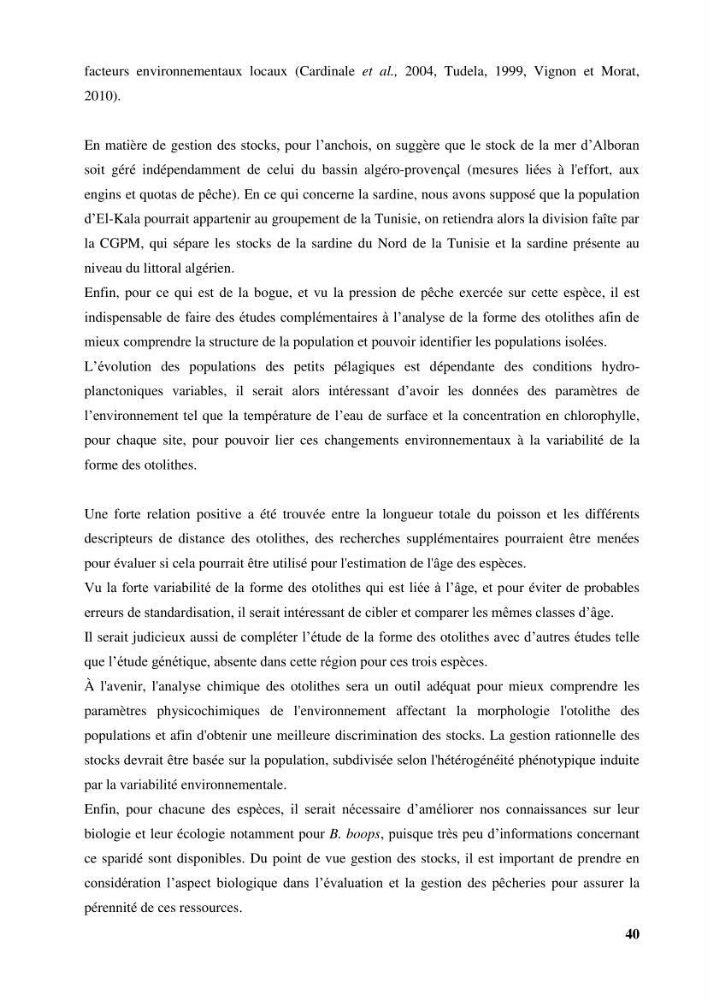 facteurs environnementaux locaux (Cardinale et al., 2004, Tudela, 1999, Vignon et Morat, 2010).

En matière de gestion des stocks, pour l'anchois, on suggère que le stock de la mer d'Alboran soit géré indépendamment de celui du bassin algéro-provençal (mesures liées à l'effort, aux engins et quotas de pêche). En ce qui concerne la sardine, nous avons supposé que la population d'El-Kala pourrait appartenir au groupement de la Tunisie, on retiendra alors la division faîte par la CGPM, qui sépare les stocks de la sardine du Nord de la Tunisie et la sardine présente au niveau du littoral algérien.

Enfin, pour ce qui est de la bogue, et vu la pression de pêche exercée sur cette espèce, il est indispensable de faire des études complémentaires à l'analyse de la forme des otolithes afin de mieux comprendre la structure de la population et pouvoir identifier les populations isolées.

L'évolution des populations des petits pélagiques est dépendante des conditions hydro-planctoniques variables, il serait alors intéressant d'avoir les données des paramètres de l'environnement tel que la température de l'eau de surface et la concentration en chlorophylle, pour chaque site, pour pouvoir lier ces changements environnementaux à la variabilité de la forme des otolithes.

Une forte relation positive a été trouvée entre la longueur totale du poisson et les différents descripteurs de distance des otolithes, des recherches supplémentaires pourraient être menées pour évaluer si cela pourrait être utilisé pour l'estimation de l'âge des espèces.

Vu la forte variabilité de la forme des otolithes qui est liée à l'âge, et pour éviter de probables erreurs de standardisation, il serait intéressant de cibler et comparer les mêmes classes d'âge.

Il serait judicieux aussi de compléter l'étude de la forme des otolithes avec d'autres études telle que l'étude génétique, absente dans cette région pour ces trois espèces.

À l'avenir, l'analyse chimique des otolithes sera un outil adéquat pour mieux comprendre les paramètres physicochimiques de l'environnement affectant la morphologie l'otolithe des populations et afin d'obtenir une meilleure discrimination des stocks. La gestion rationnelle des stocks devrait être basée sur la population, subdivisée selon l'hétérogénéité phénotypique induite par la variabilité environnementale.

Enfin, pour chacune des espèces, il serait nécessaire d'améliorer nos connaissances sur leur biologie et leur écologie notamment pour B. boops, puisque très peu d'informations concernant ce sparidé sont disponibles. Du point de vue gestion des stocks, il est important de prendre en considération l'aspect biologique dans l'évaluation et la gestion des pêcheries pour assurer la pérennité de ces ressources.

40